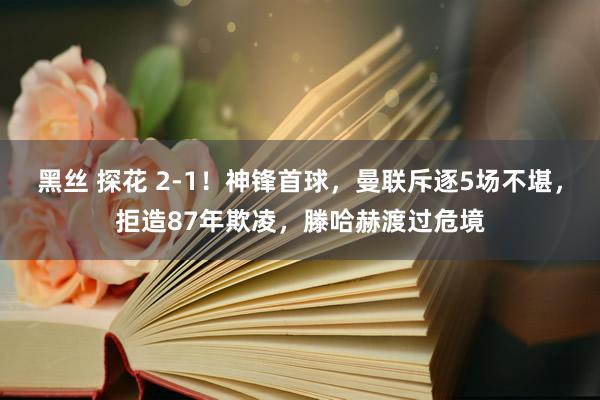 黑丝 探花 2-1！神锋首球，曼联斥逐5场不堪，拒造87年欺凌，滕哈赫渡过危境